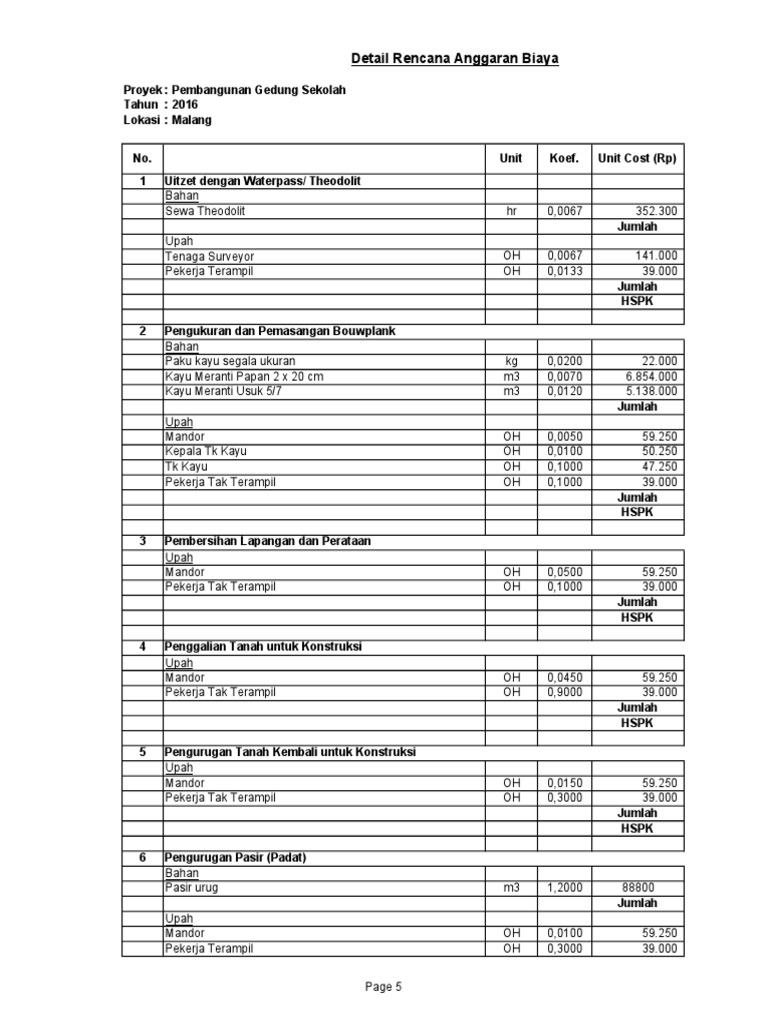 Detail Rencana Anggaran Biaya

Proyek : Pembangunan Gedung Sekolah
Tahun : 2016
Lokasi : Malang

| No. | | Unit | Koef. | Unit Cost (Rp) |
|---|---|---|---|---|
| 1 | Uitzet dengan Waterpass/ Theodolit | | | |
| | Bahan | | | |
| | Sewa Theodolit | hr | 0,0067 | 352.300 |
| | | | | Jumlah |
| | Upah | | | |
| | Tenaga Surveyor | OH | 0,0067 | 141.000 |
| | Pekerja Terampil | OH | 0,0133 | 39.000 |
| | | | | Jumlah |
| | | | | HSPK |
| | | | | |
| 2 | Pengukuran dan Pemasangan Bouwplank | | | |
| | Bahan | | | |
| | Paku kayu segala ukuran | kg | 0,0200 | 22.000 |
| | Kayu Meranti Papan 2 x 20 cm | m3 | 0,0070 | 6.854.000 |
| | Kayu Meranti Usuk 5/7 | m3 | 0,0120 | 5.138.000 |
| | | | | Jumlah |
| | Upah | | | |
| | Mandor | OH | 0,0050 | 59.250 |
| | Kepala Tk Kayu | OH | 0,0100 | 50.250 |
| | Tk Kayu | OH | 0,1000 | 47.250 |
| | Pekerja Tak Terampil | OH | 0,1000 | 39.000 |
| | | | | Jumlah |
| | | | | HSPK |
| | | | | |
| 3 | Pembersihan Lapangan dan Perataan | | | |
| | Upah | | | |
| | Mandor | OH | 0,0500 | 59.250 |
| | Pekerja Tak Terampil | OH | 0,1000 | 39.000 |
| | | | | Jumlah |
| | | | | HSPK |
| | | | | |
| 4 | Penggalian Tanah untuk Konstruksi | | | |
| | Upah | | | |
| | Mandor | OH | 0,0450 | 59.250 |
| | Pekerja Tak Terampil | OH | 0,9000 | 39.000 |
| | | | | Jumlah |
| | | | | HSPK |
| | | | | |
| 5 | Pengurugan Tanah Kembali untuk Konstruksi | | | |
| | Upah | | | |
| | Mandor | OH | 0,0150 | 59.250 |
| | Pekerja Tak Terampil | OH | 0,3000 | 39.000 |
| | | | | Jumlah |
| | | | | HSPK |
| | | | | |
| 6 | Pengurugan Pasir (Padat) | | | |
| | Bahan | | | |
| | Pasir urug | m3 | 1,2000 | 88800 |
| | | | | Jumlah |
| | Upah | | | |
| | Mandor | OH | 0,0100 | 59.250 |
| | Pekerja Terampil | OH | 0,3000 | 39.000 |

Page 5